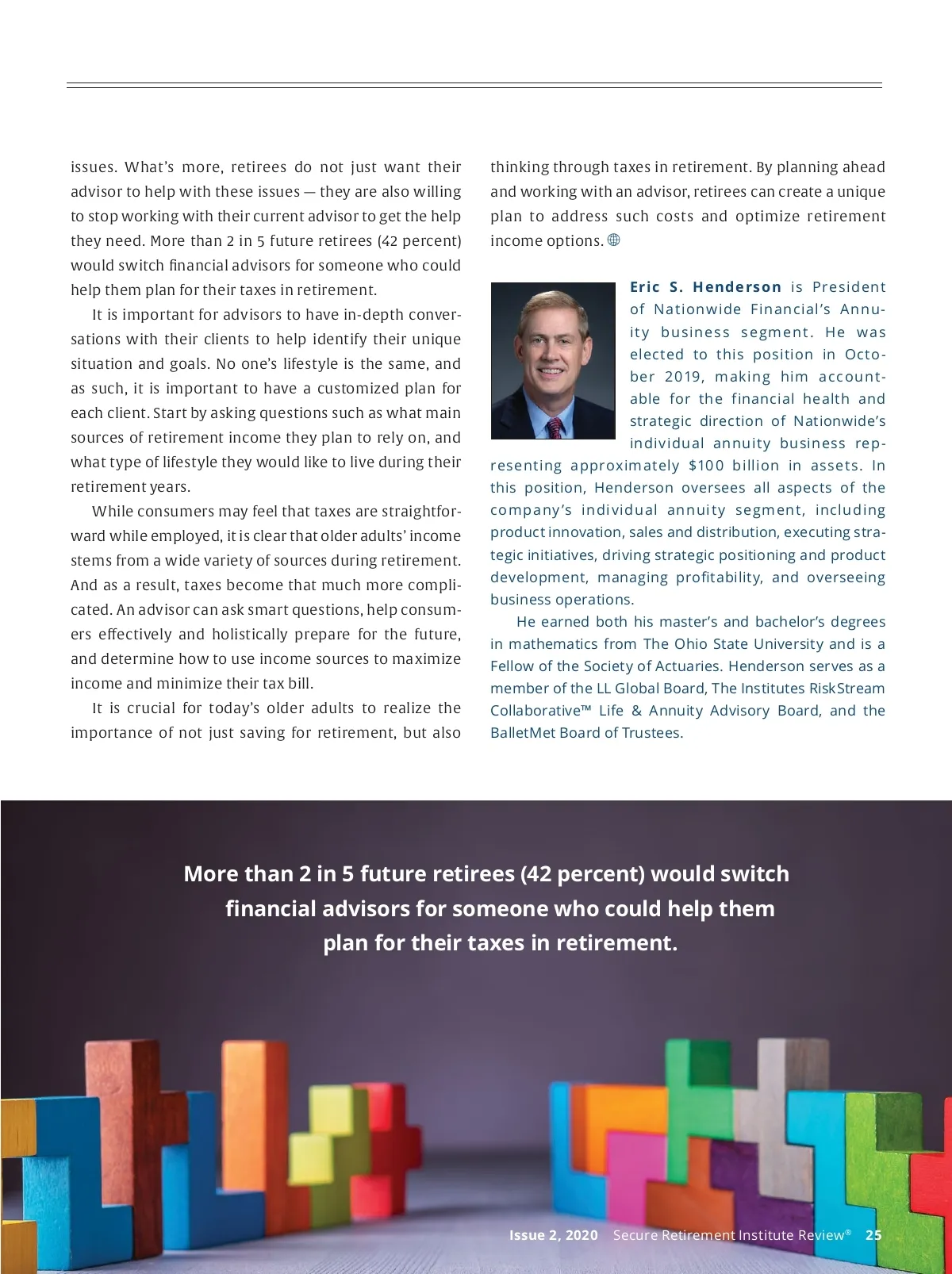 issues. What's more, retirees do not just want their advisor to help with these issues — they are also willing to stop working with their current advisor to get the help they need. More than 2 in 5 future retirees (42 percent) would switch financial advisors for someone who could help them plan for their taxes in retirement.

It is important for advisors to have in-depth conversations with their clients to help identify their unique situation and goals. No one's lifestyle is the same, and as such, it is important to have a customized plan for each client. Start by asking questions such as what main sources of retirement income they plan to rely on, and what type of lifestyle they would like to live during their retirement years.

While consumers may feel that taxes are straightforward while employed, it is clear that older adults' income stems from a wide variety of sources during retirement. And as a result, taxes become that much more complicated. An advisor can ask smart questions, help consumers effectively and holistically prepare for the future, and determine how to use income sources to maximize income and minimize their tax bill.

It is crucial for today's older adults to realize the importance of not just saving for retirement, but also thinking through taxes in retirement. By planning ahead and working with an advisor, retirees can create a unique plan to address such costs and optimize retirement income options.

Eric S. Henderson is President of Nationwide Financial's Annuity business segment. He was elected to this position in October 2019, making him accountable for the financial health and strategic direction of Nationwide's individual annuity business representing approximately $100 billion in assets. In this position, Henderson oversees all aspects of the company's individual annuity segment, including product innovation, sales and distribution, executing strategic initiatives, driving strategic positioning and product development, managing profitability, and overseeing business operations.

He earned both his master's and bachelor's degrees in mathematics from The Ohio State University and is a Fellow of the Society of Actuaries. Henderson serves as a member of the LL Global Board, The Institutes RiskStream Collaborative™ Life & Annuity Advisory Board, and the BalletMet Board of Trustees.

More than 2 in 5 future retirees (42 percent) would switch financial advisors for someone who could help them plan for their taxes in retirement.

Issue 2, 2020 Secure Retirement Institute Review® 25